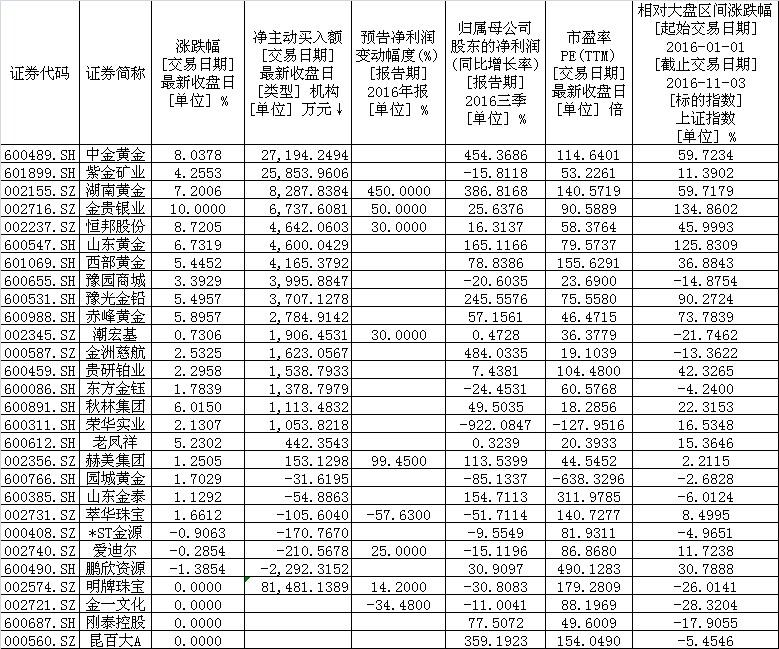 | 证券代码 | 证券简称 | 涨跌幅 [交易日期] 最新收盘日 [单位] % | 净主动买入额 [交易日期] 最新收盘日 [类型] 机构 [单位] 万元↓ | 预告净利润变动幅度(%) [报告期] 2016年报 [单位] % | 归属母公司股东的净利润(同比增长率) [报告期] 2016三季 [单位] % | 市盈率 PE(TTM) [交易日期] 最新收盘日 [单位] 倍 | 相对大盘区间涨跌幅 [起始交易日期] 2016-01-01 [截止交易日期] 2016-11-03 [标的指数] 上证指数 [单位] % |
|---|---|---|---|---|---|---|---|
| 600489.SH | 中金黄金 | 8.0378 | 27,194.2494 | | 454.3686 | 114.6401 | 59.7234 |
| 601899.SH | 紫金矿业 | 4.2553 | 25,853.9606 | | -15.8118 | 53.2261 | 11.3902 |
| 002155.SZ | 湖南黄金 | 7.2006 | 8,287.8384 | 450.0000 | 386.8168 | 140.5719 | 59.7179 |
| 002716.SZ | 金贵银业 | 10.0000 | 6,737.6081 | 50.0000 | 25.6376 | 90.5889 | 134.8602 |
| 002237.SZ | 恒邦股份 | 8.7205 | 4,642.0603 | 30.0000 | 16.3137 | 58.3764 | 45.9993 |
| 600547.SH | 山东黄金 | 6.7319 | 4,600.0429 | | 165.1166 | 79.5737 | 125.8309 |
| 601069.SH | 西部黄金 | 5.4452 | 4,165.3792 | | 78.8386 | 155.6291 | 36.8843 |
| 600655.SH | 豫园商城 | 3.3929 | 3,995.8847 | | -20.6035 | 23.6900 | -14.8754 |
| 600531.SH | 豫光金铅 | 5.4957 | 3,707.1278 | | 245.5576 | 75.5580 | 90.2724 |
| 600988.SH | 赤峰黄金 | 5.8957 | 2,784.9142 | | 57.1561 | 46.4715 | 73.7839 |
| 002345.SZ | 潮宏基 | 0.7306 | 1,906.4531 | 30.0000 | 0.4728 | 36.3779 | -21.7462 |
| 000587.SZ | 金洲慈航 | 2.5325 | 1,623.0567 | | 484.0335 | 19.1039 | -13.3622 |
| 600459.SH | 贵研铂业 | 2.2958 | 1,538.7933 | | 7.4381 | 104.4800 | 42.3265 |
| 600086.SH | 东方金钰 | 1.7839 | 1,378.7979 | | -24.4531 | 60.5768 | -4.2400 |
| 600891.SH | 秋林集团 | 6.0150 | 1,113.4832 | | 49.5035 | 18.2856 | 22.3153 |
| 600311.SH | 荣华实业 | 2.1307 | 1,053.8218 | | -922.0847 | -127.9516 | 16.5348 |
| 600612.SH | 老凤祥 | 5.2302 | 442.3543 | | 0.3239 | 20.3933 | 15.3646 |
| 002356.SZ | 赫美集团 | 1.2505 | 153.1298 | 99.4500 | 113.5399 | 44.5452 | 2.2115 |
| 600766.SH | 园城黄金 | 1.7029 | -31.6195 | | -85.1337 | -638.3296 | -2.6828 |
| 600385.SH | 山东金泰 | 1.1292 | -54.8863 | | 154.7113 | 311.9785 | -6.0124 |
| 002731.SZ | 萃华珠宝 | 1.6612 | -105.6040 | -57.6300 | -51.7114 | 140.7277 | 8.4995 |
| 000408.SZ | *ST金源 | -0.9063 | -170.7670 | | -9.5549 | 81.9311 | -4.9651 |
| 002740.SZ | 爱迪尔 | -0.2854 | -210.5678 | 25.0000 | -15.1196 | 86.8680 | 11.7238 |
| 600490.SH | 鹏欣资源 | -1.3854 | -2,292.3152 | | 30.9097 | 490.1283 | 30.7888 |
| 002574.SZ | 明牌珠宝 | 0.0000 | 81,481.1389 | 14.2000 | -30.8083 | 179.2809 | -26.0141 |
| 002721.SZ | 金一文化 | 0.0000 | | -34.4800 | -11.0041 | 88.1969 | -28.3204 |
| 600687.SH | 刚泰控股 | 0.0000 | | | 77.5072 | 49.6009 | -17.9055 |
| 000560.SZ | 昆百大A | 0.0000 | | | 359.1923 | 154.0490 | -5.4546 |